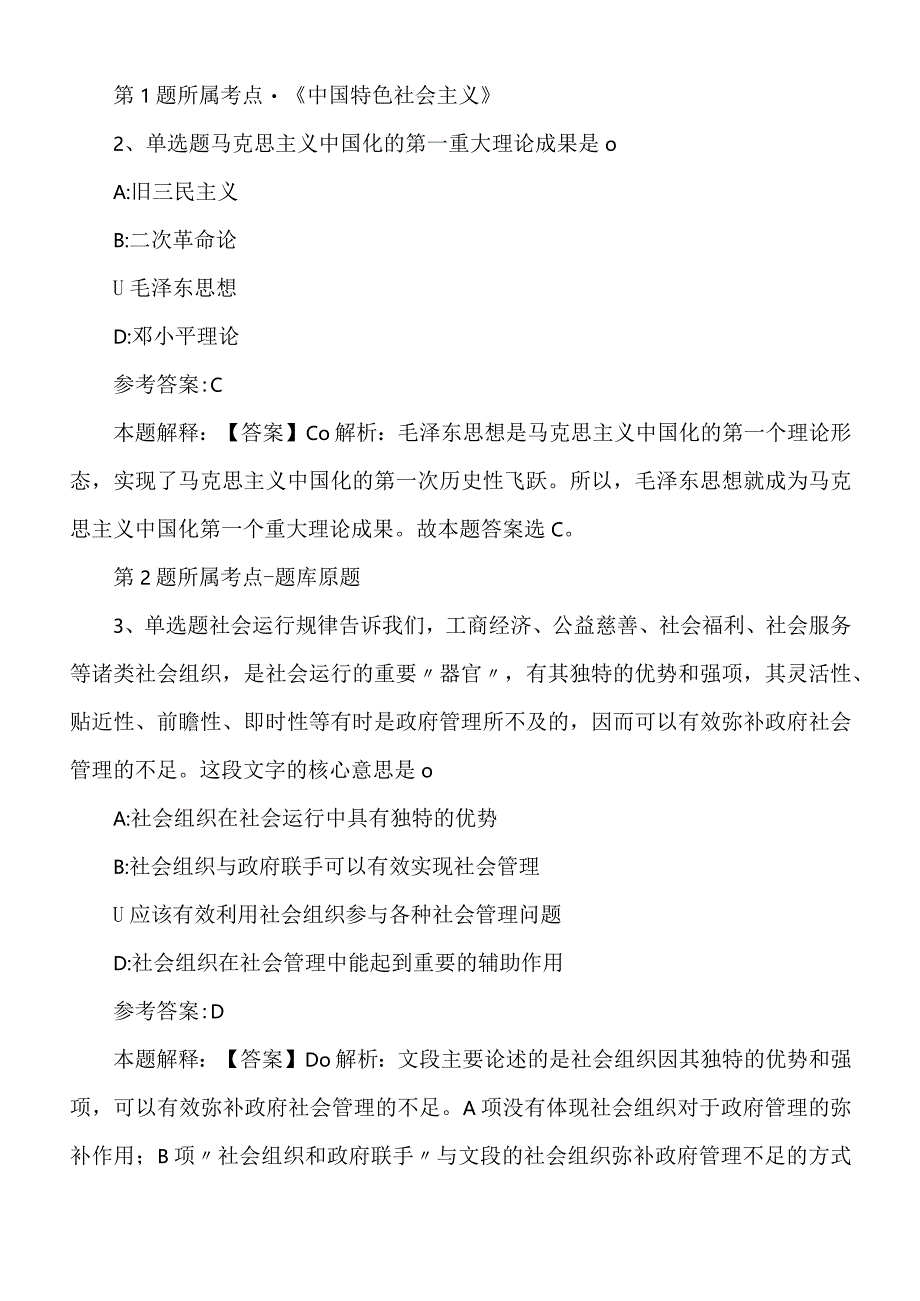 第1题所属考点·《中国特色社会主义》

2、单选题马克思主义中国化的第一重大理论成果是o

A:旧三民主义

B:二次革命论

U毛泽东思想

D:邓小平理论

参考答案:C

本题解释：【答案】Co解析：毛泽东思想是马克思主义中国化的第一个理论形态，实现了马克思主义中国化的第一次历史性飞跃。所以，毛泽东思想就成为马克思主义中国化第一个重大理论成果。故本题答案选C。

第2题所属考点-题库原题

3、单选题社会运行规律告诉我们，工商经济、公益慈善、社会福利、社会服务等诸类社会组织，是社会运行的重要〃器官〃，有其独特的优势和强项，其灵活性、贴近性、前瞻性、即时性等有时是政府管理所不及的，因而可以有效弥补政府社会管理的不足。这段文字的核心意思是o

A:社会组织在社会运行中具有独特的优势

B:社会组织与政府联手可以有效实现社会管理

U应该有效利用社会组织参与各种社会管理问题

D:社会组织在社会管理中能起到重要的辅助作用

参考答案:D

本题解释：【答案】Do解析：文段主要论述的是社会组织因其独特的优势和强项，可以有效弥补政府社会管理的不足。A项没有体现社会组织对于政府管理的弥补作用；B项〃社会组织和政府联手〃与文段的社会组织弥补政府管理不足的方式